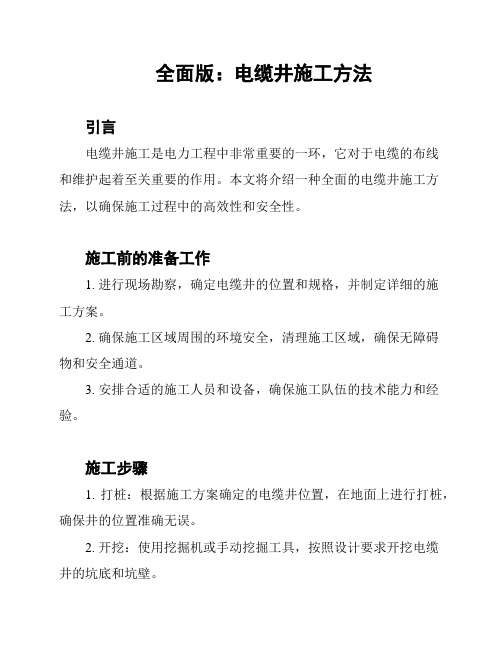 全面版：电缆井施工方法

引言

电缆井施工是电力工程中非常重要的一环，它对于电缆的布线和维护起着至关重要的作用。本文将介绍一种全面的电缆井施工方法，以确保施工过程中的高效性和安全性。

施工前的准备工作

1. 进行现场勘察，确定电缆井的位置和规格，并制定详细的施工方案。

2. 确保施工区域周围的环境安全，清理施工区域，确保无障碍物和安全通道。

3. 安排合适的施工人员和设备，确保施工队伍的技术能力和经验。

施工步骤

1. 打桩：根据施工方案确定的电缆井位置，在地面上进行打桩，确保井的位置准确无误。

2. 开挖：使用挖掘机或手动挖掘工具，按照设计要求开挖电缆井的坑底和坑壁。